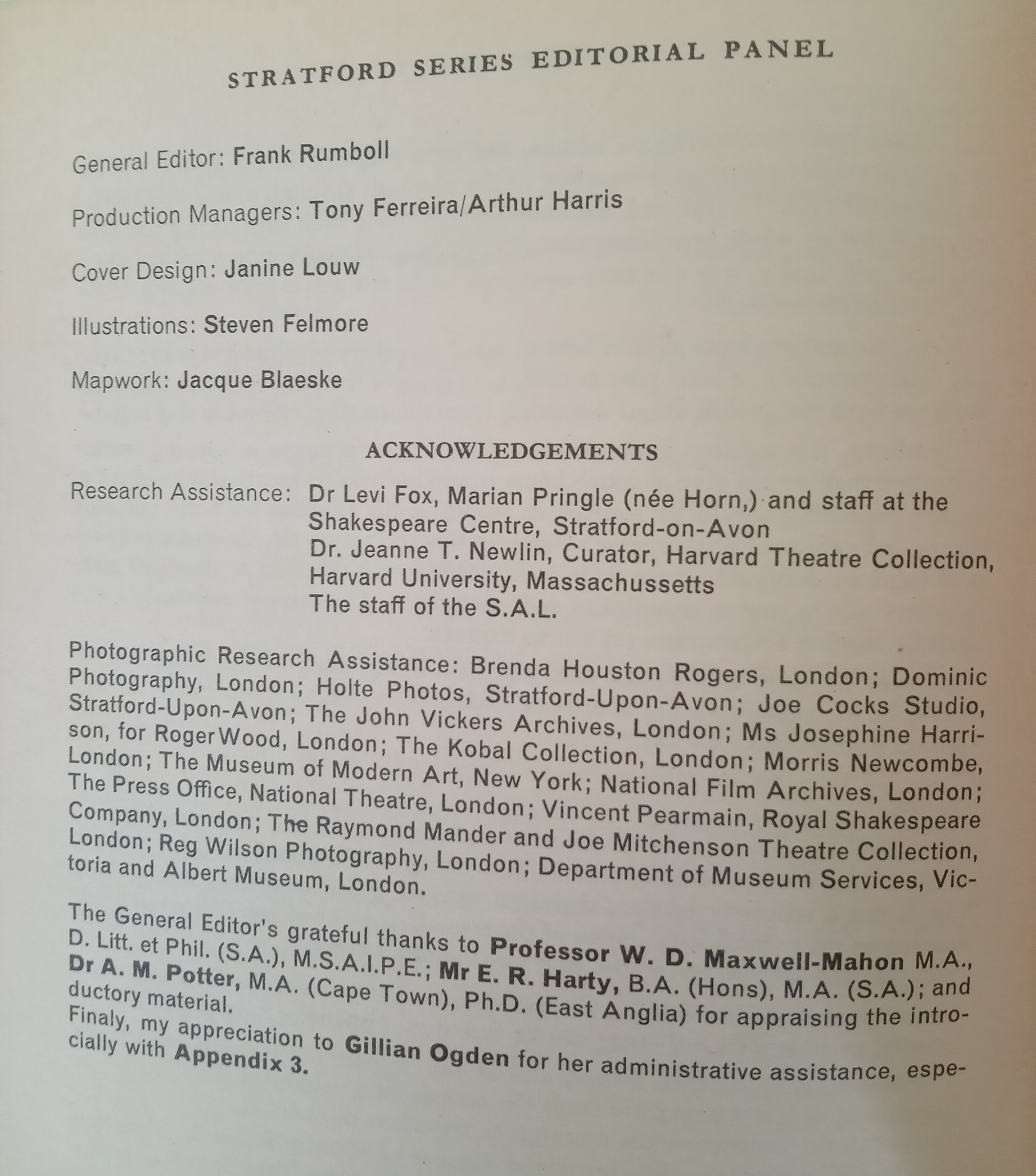 STRATFORD SERIES EDITORIAL PANEL

General Editor: Frank Rumboll

Production Managers: Tony Ferreira/Arthur Harris

Cover Design: Janine Louw

Illustrations: Steven Felmore

Mapwork: Jacque Blaeske

ACKNOWLEDGEMENTS

Research Assistance: Dr Levi Fox, Marian Pringle (née Horn,) and staff at the Shakespeare Centre, Stratford-on-Avon
Dr. Jeanne T. Newlin, Curator, Harvard Theatre Collection, Harvard University, Massachussetts
The staff of the S.A.L.

Photographic Research Assistance: Brenda Houston Rogers, London; Dominic Photography, London; Holte Photos, Stratford-Upon-Avon; Joe Cocks Studio, Stratford-Upon-Avon; The John Vickers Archives, London; Ms Josephine Harrison, for Roger Wood, London; The Kobal Collection, London; Morris Newcombe, London; The Museum of Modern Art, New York; National Film Archives, London; The Press Office, National Theatre, London; Vincent Pearmain, Royal Shakespeare Company, London; The Raymond Mander and Joe Mitchenson Theatre Collection, London; Reg Wilson Photography, London; Department of Museum Services, Victoria and Albert Museum, London.

The General Editor's grateful thanks to Professor W. D. Maxwell-Mahon M.A., D. Litt. et Phil. (S.A.), M.S.A.I.P.E.; Mr E. R. Harty, B.A. (Hons), M.A. (S.A.); and Dr A. M. Potter, M.A. (Cape Town), Ph.D. (East Anglia) for appraising the introductory material.
Finaly, my appreciation to Gillian Ogden for her administrative assistance, especially with Appendix 3.